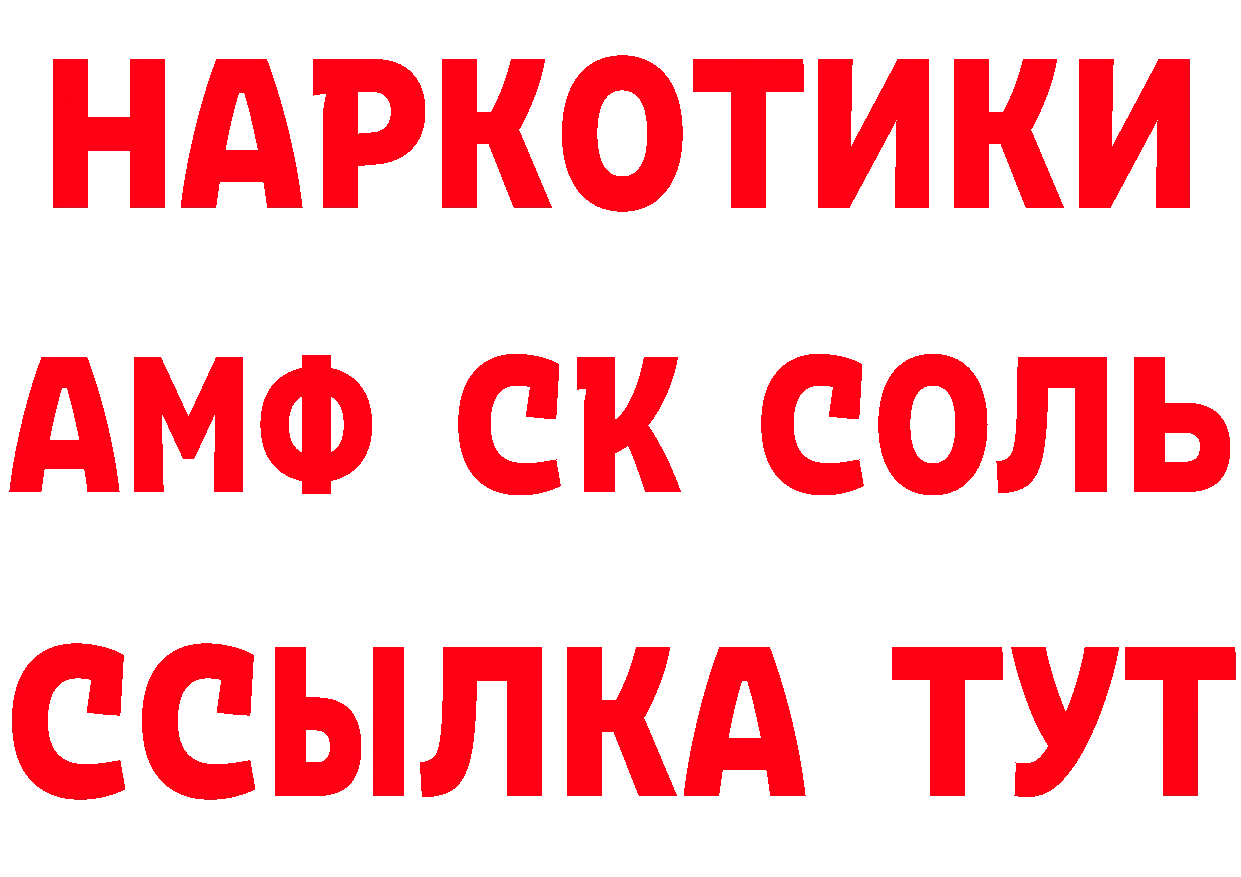 НАРКОТИКИ

АМФ СК СОЛЬ

ССЫЛКА ТУТ